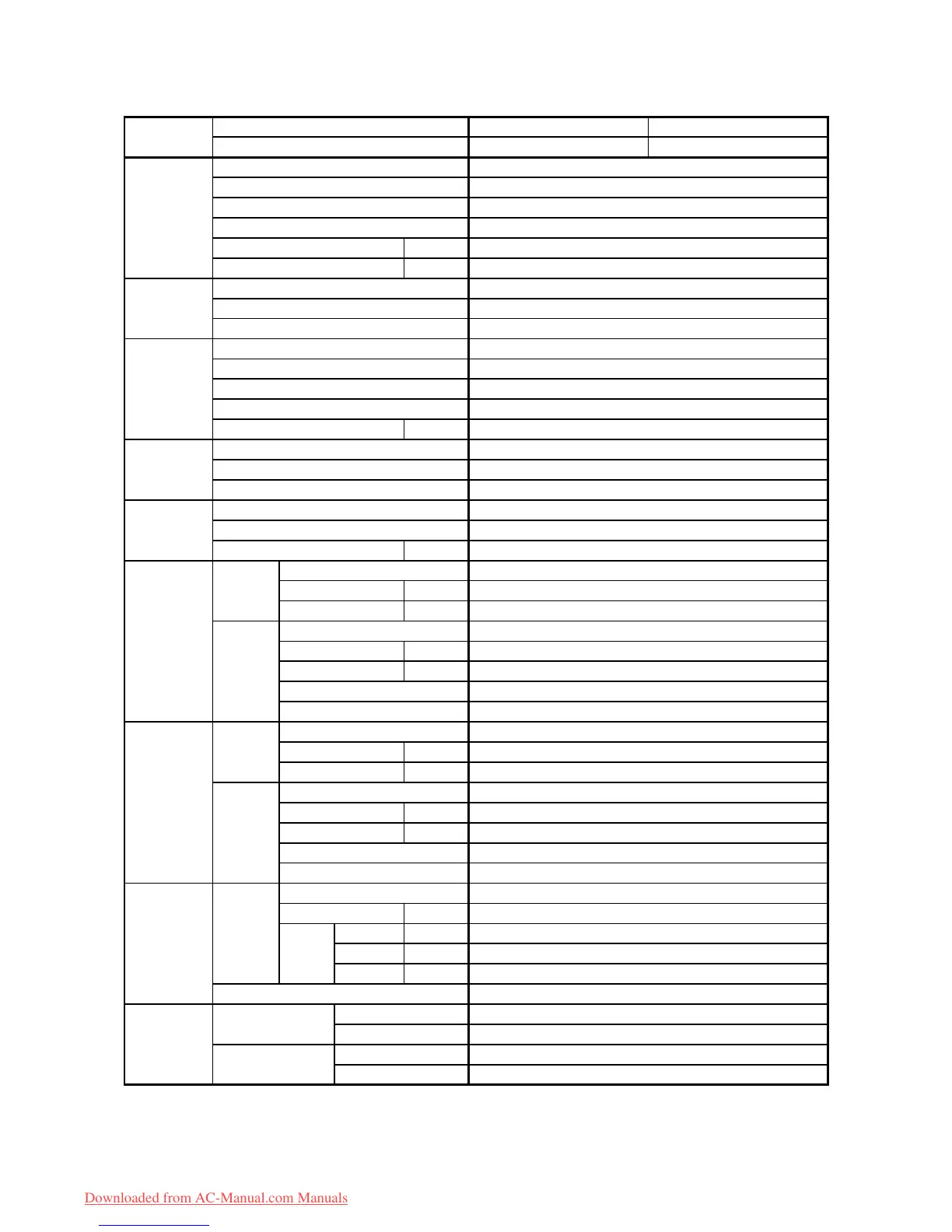 Downloaded from AC-Manual.com Manuals